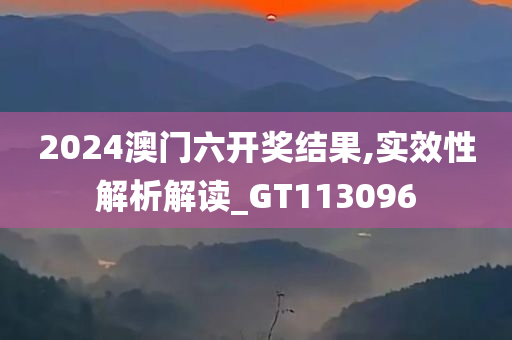 2024澳门六开奖结果,实效性解析解读_GT113096